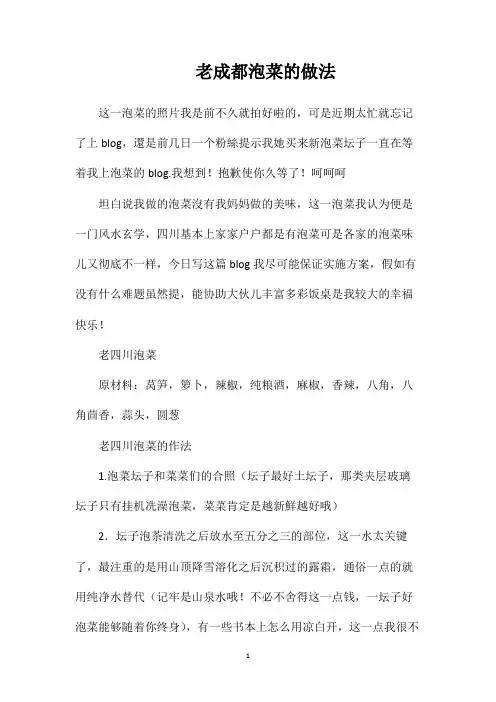 老成都泡菜的做法

这一泡菜的照片我是前不久就拍好啦的，可是近期太忙就忘记了上 blog，還是前几日一个粉絲提示我她买来新泡菜坛子一直在等着我上泡菜的 blog.我想到！抱歉使你久等了！呵呵呵

坦白说我做的泡菜沒有我妈妈做的美味，这一泡菜我认为便是一门风水玄学，四川基本上家家户户都是有泡菜可是各家的泡菜味儿又彻底不一样，今日写这篇 blog 我尽可能保证实施方案，假如有没有什么难题虽然提，能协助大伙儿丰富多彩饭桌是我较大的幸福快乐！

老四川泡菜

原材料：莴笋，箩卜，辣椒，纯粮酒，麻椒，香辣，八角，八角茴香，蒜头，圆葱

老四川泡菜的作法

1.泡菜坛子和菜菜们的合照（坛子最好土坛子，那类夹层玻璃坛子只有挂机洗澡泡菜，菜菜肯定是越新鲜越好哦）

2．坛子泡茶清洗之后放水至五分之三的部位，这一水太关键了，最注重的是用山顶降雪溶化之后沉积过的露霜，通俗一点的就用纯净水替代（记牢是山泉水哦！不必不舍得这一点钱，一坛子好泡菜能够随着你终身），有一些书本上怎么用凉白开，这一点我很不

1